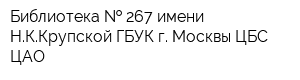 Библиотека № 267 имени Н.К.Крупской ГБУК г. Москвы ЦБС ЦАО